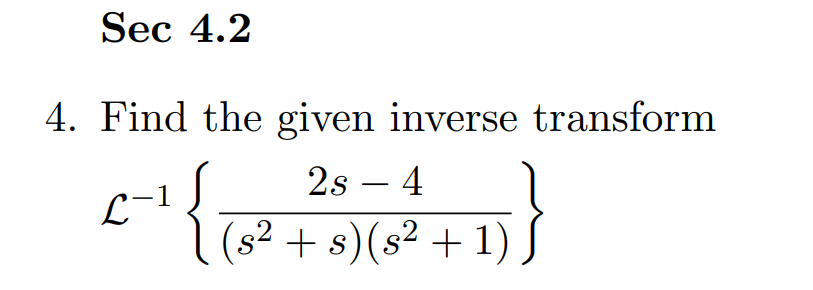 Sec 4.2

4. Find the given inverse transform

$\mathcal{L}^{-1}\left\{\frac{2s-4}{(s^2+s)(s^2+1)}\right\}$